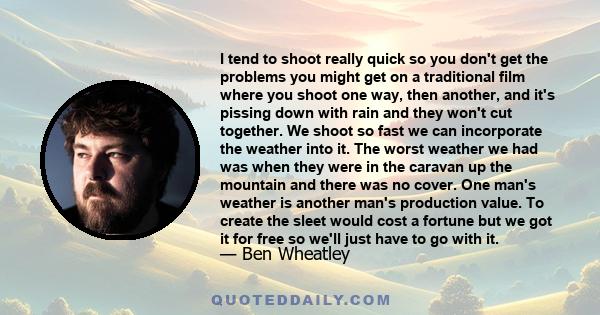 I tend to shoot really quick so you don't get the problems you might get on a traditional film where you shoot one way, then another, and it's pissing down with rain and they won't cut together. We shoot so fast we can incorporate the weather into it. The worst weather we had was when they were in the caravan up the mountain and there was no cover. One man's weather is another man's production value. To create the sleet would cost a fortune but we got it for free so we'll just have to go with it.
— Ben Wheatley

QUOTEDDAILY.COM